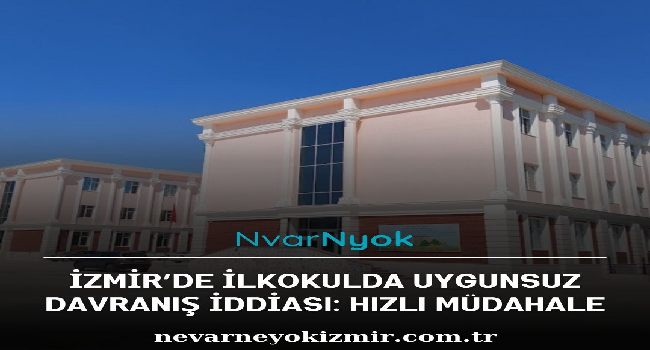 NvarNyok

İZMİR'DE İLKOKULDA UYGUNSUZ DAVRANIŞ İDDİASI: HIZLI MÜDAHALE

nevarneyokizmir.com.tr